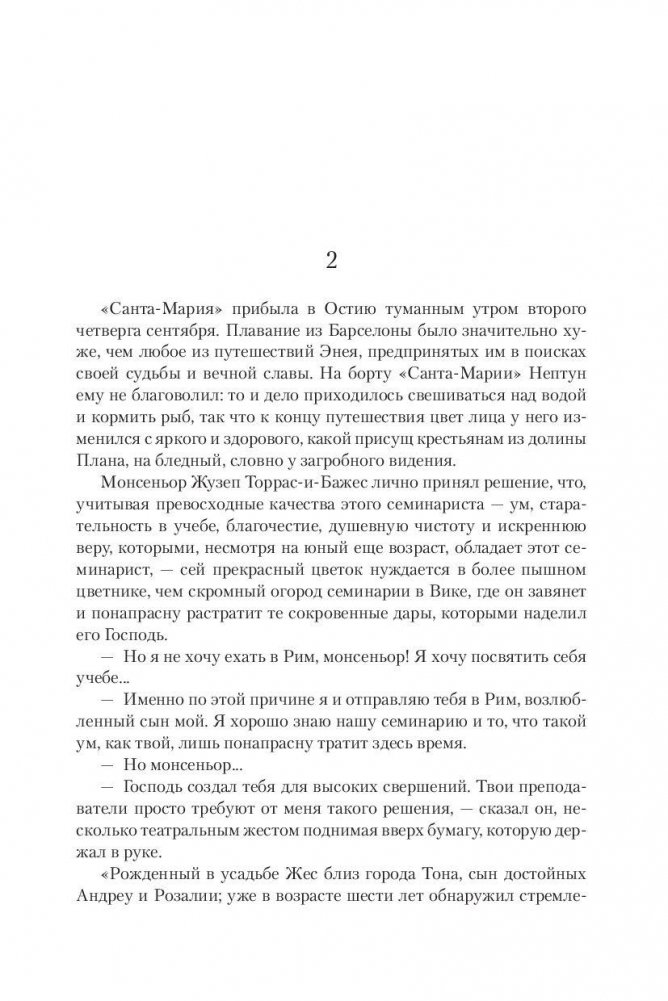 2

«Санта-Мария» прибыла в Остию туманным утром второго четверга сентября. Плавание из Барселоны было значительно хуже, чем любое из путешествий Энея, предпринятых им в поисках своей судьбы и вечной славы. На борту «Санта-Марии» Нептун ему не благоволил: то и дело приходилось свешиваться над водой и кормить рыб, так что к концу путешествия цвет лица у него изменился с яркого и здорового, какой присущ крестьянам из долины Плана, на бледный, словно у загробного видения.

Монсеньор Жузеп Торрас-и-Бажес лично принял решение, что, учитывая превосходные качества этого семинариста — ум, старательность в учебе, благочестие, душевную чистоту и искреннюю веру, которыми, несмотря на юный еще возраст, обладает этот семинарист, — сей прекрасный цветок нуждается в более пышном цветнике, чем скромный огород семинарии в Вике, где он завянет и понапрасну растратит те сокровенные дары, которыми наделил его Господь.

— Но я не хочу ехать в Рим, монсеньор! Я хочу посвятить себя учебе...

— Именно по этой причине я и отправляю тебя в Рим, возлюбленный сын мой. Я хорошо знаю нашу семинарию и то, что такой ум, как твой, лишь понапрасну тратит здесь время.

— Но монсеньор...

— Господь создал тебя для высоких свершений. Твои преподаватели просто требуют от меня такого решения, — сказал он, несколько театральным жестом поднимая вверх бумагу, которую держал в руке.

«Рожденный в усадьбе Жес близ города Тона, сын достойных Андреу и Розалии; уже в возрасте шести лет обнаружил стремле-